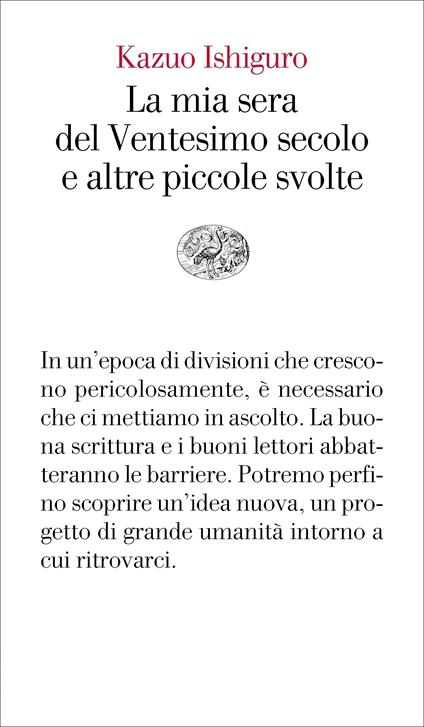 Kazuo Ishiguro
La mia sera del Ventesimo secolo e altre piccole svolte

In un'epoca di divisioni che crescono pericolosamente, è necessario che ci mettiamo in ascolto. La buona scrittura e i buoni lettori abbatteranno le barriere. Potremo perfino scoprire un'idea nuova, un progetto di grande umanità intorno a cui ritrovarci.